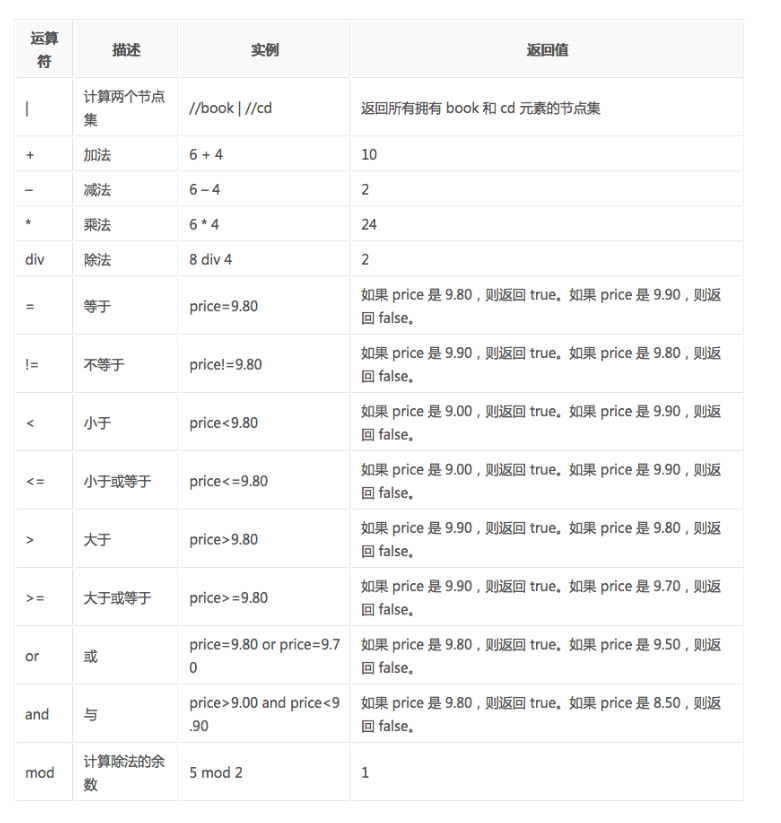 | 运算符 | 描述 | 实例 | 返回值 |
|---|---|---|---|
| \| | 计算两个节点集 | //book \| //cd | 返回所有拥有 book 和 cd 元素的节点集 |
| + | 加法 | 6 + 4 | 10 |
| – | 减法 | 6 – 4 | 2 |
| * | 乘法 | 6 * 4 | 24 |
| div | 除法 | 8 div 4 | 2 |
| = | 等于 | price=9.80 | 如果 price 是 9.80，则返回 true。如果 price 是 9.90，则返回 false。 |
| != | 不等于 | price!=9.80 | 如果 price 是 9.90，则返回 true。如果 price 是 9.80，则返回 false。 |
| < | 小于 | price<9.80 | 如果 price 是 9.00，则返回 true。如果 price 是 9.90，则返回 false。 |
| <= | 小于或等于 | price<=9.80 | 如果 price 是 9.00，则返回 true。如果 price 是 9.90，则返回 false。 |
| > | 大于 | price>9.80 | 如果 price 是 9.90，则返回 true。如果 price 是 9.80，则返回 false。 |
| >= | 大于或等于 | price>=9.80 | 如果 price 是 9.90，则返回 true。如果 price 是 9.70，则返回 false。 |
| or | 或 | price=9.80 or price=9.70 | 如果 price 是 9.80，则返回 true。如果 price 是 9.50，则返回 false。 |
| and | 与 | price>9.00 and price<9.90 | 如果 price 是 9.80，则返回 true。如果 price 是 8.50，则返回 false。 |
| mod | 计算除法的余数 | 5 mod 2 | 1 |